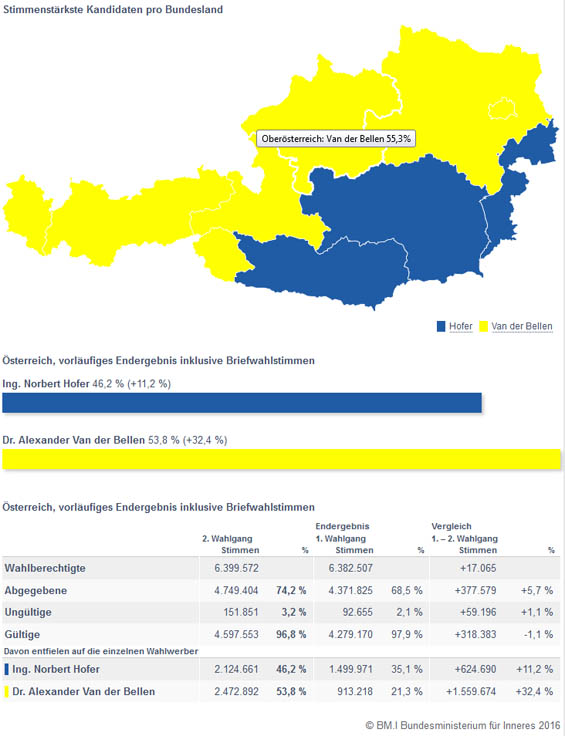 Stimmenstärkste Kandidaten pro Bundesland

Oberösterreich: Van der Bellen 55,3%

Hofer Van der Bellen

Österreich, vorläufiges Endergebnis inklusive Briefwahlstimmen

Ing. Norbert Hofer 46,2 % (+11,2 %)

Dr. Alexander Van der Bellen 53,8 % (+32,4 %)

Österreich, vorläufiges Endergebnis inklusive Briefwahlstimmen

| | 2. Wahlgang Stimmen | % | Endergebnis 1. Wahlgang Stimmen | % | Vergleich 1. – 2. Wahlgang Stimmen | % |
|---|---|---|---|---|---|---|
| Wahlberechtigte | 6.399.572 | | 6.382.507 | | +17.065 | |
| Abgegebene | 4.749.404 | 74,2 % | 4.371.825 | 68,5 % | +377.579 | +5,7 % |
| Ungültige | 151.851 | 3,2 % | 92.655 | 2,1 % | +59.196 | +1,1 % |
| Gültige | 4.597.553 | 96,8 % | 4.279.170 | 97,9 % | +318.383 | -1,1 % |
| Davon entfielen auf die einzelnen Wahlwerber | | | | | | |
| Ing. Norbert Hofer | 2.124.661 | 46,2 % | 1.499.971 | 35,1 % | +624.690 | +11,2 % |
| Dr. Alexander Van der Bellen | 2.472.892 | 53,8 % | 913.218 | 21,3 % | +1.559.674 | +32,4 % |

© BM.I Bundesministerium für Inneres 2016